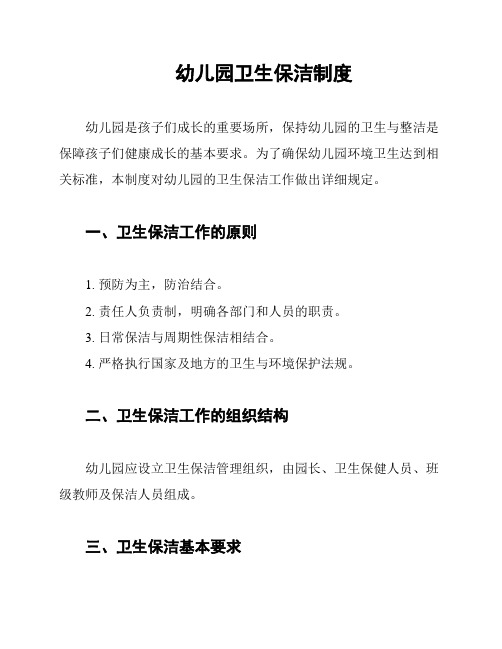 幼儿园卫生保洁制度

幼儿园是孩子们成长的重要场所，保持幼儿园的卫生与整洁是保障孩子们健康成长的基本要求。为了确保幼儿园环境卫生达到相关标准，本制度对幼儿园的卫生保洁工作做出详细规定。

一、卫生保洁工作的原则

1. 预防为主，防治结合。
2. 责任人负责制，明确各部门和人员的职责。
3. 日常保洁与周期性保洁相结合。
4. 严格执行国家及地方的卫生与环境保护法规。

二、卫生保洁工作的组织结构

幼儿园应设立卫生保洁管理组织，由园长、卫生保健人员、班级教师及保洁人员组成。

三、卫生保洁基本要求